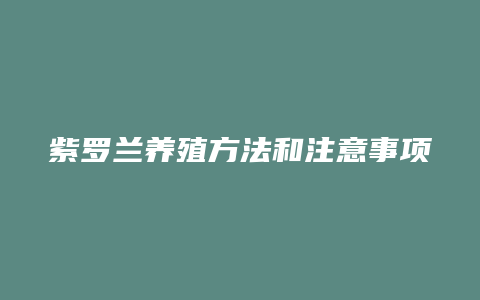 紫罗兰养殖方法和注意事项